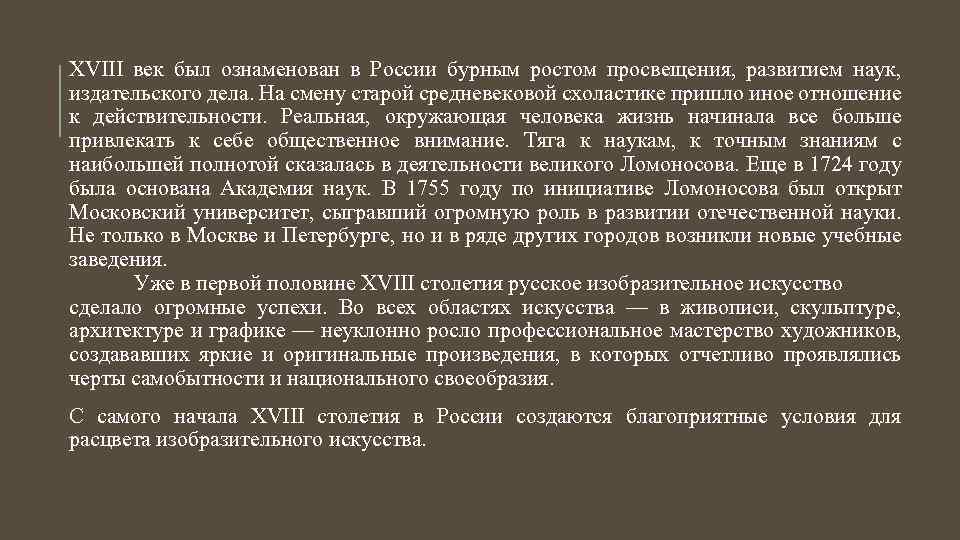 XVIII век был ознаменован в России бурным ростом просвещения, развитием наук, издательского дела. На смену старой средневековой схоластике пришло иное отношение к действительности. Реальная, окружающая человека жизнь начинала все больше привлекать к себе общественное внимание. Тяга к наукам, к точным знаниям с наибольшей полнотой сказалась в деятельности великого Ломоносова. Еще в 1724 году была основана Академия наук. В 1755 году по инициативе Ломоносова был открыт Московский университет, сыгравший огромную роль в развитии отечественной науки. Не только в Москве и Петербурге, но и в ряде других городов возникли новые учебные заведения.

Уже в первой половине XVIII столетия русское изобразительное искусство сделало огромные успехи. Во всех областях искусства — в живописи, скульптуре, архитектуре и графике — неуклонно росло профессиональное мастерство художников, создававших яркие и оригинальные произведения, в которых отчетливо проявлялись черты самобытности и национального своеобразия.

С самого начала XVIII столетия в России создаются благоприятные условия для расцвета изобразительного искусства.